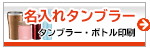 名入れタンブラー
タンブラー・ボトル印刷